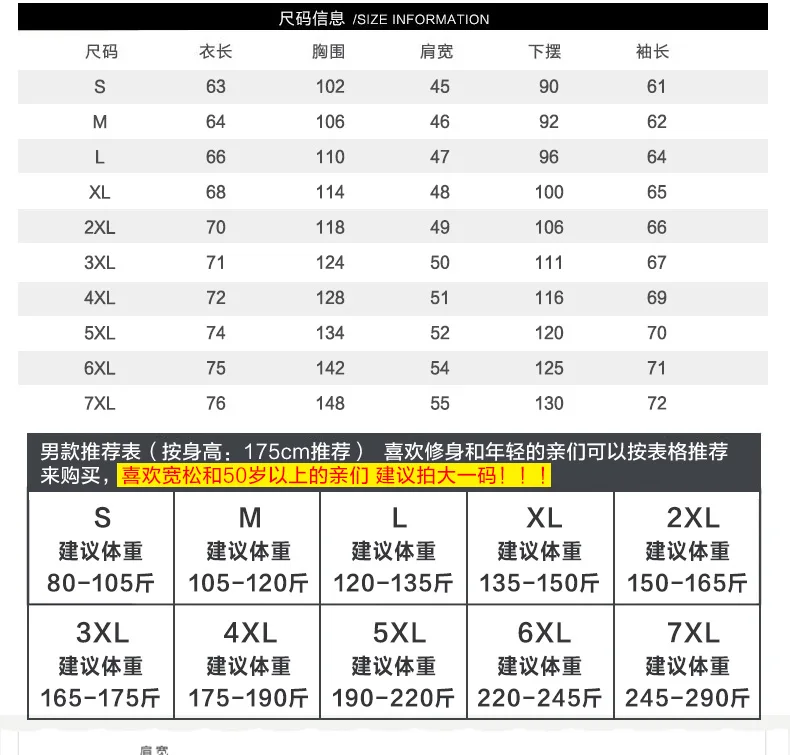 尺码信息 /SIZE INFORMATION

| 尺码 | 衣长 | 胸围 | 肩宽 | 下摆 | 袖长 |
|---|---|---|---|---|---|
| S | 63 | 102 | 45 | 90 | 61 |
| M | 64 | 106 | 46 | 92 | 62 |
| L | 66 | 110 | 47 | 96 | 64 |
| XL | 68 | 114 | 48 | 100 | 65 |
| 2XL | 70 | 118 | 49 | 106 | 66 |
| 3XL | 71 | 124 | 50 | 111 | 67 |
| 4XL | 72 | 128 | 51 | 116 | 69 |
| 5XL | 74 | 134 | 52 | 120 | 70 |
| 6XL | 75 | 142 | 54 | 125 | 71 |
| 7XL | 76 | 148 | 55 | 130 | 72 |

男款推荐表（按身高：175cm推荐） 喜欢修身和年轻的亲们可以按表格推荐来购买，喜欢宽松和50岁以上的亲们 建议拍大一码！！！

| S 建议体重 80-105斤 | M 建议体重 105-120斤 | L 建议体重 120-135斤 | XL 建议体重 135-150斤 | 2XL 建议体重 150-165斤 |
|---|---|---|---|---|
| 3XL 建议体重 165-175斤 | 4XL 建议体重 175-190斤 | 5XL 建议体重 190-220斤 | 6XL 建议体重 220-245斤 | 7XL 建议体重 245-290斤 |

肩宽